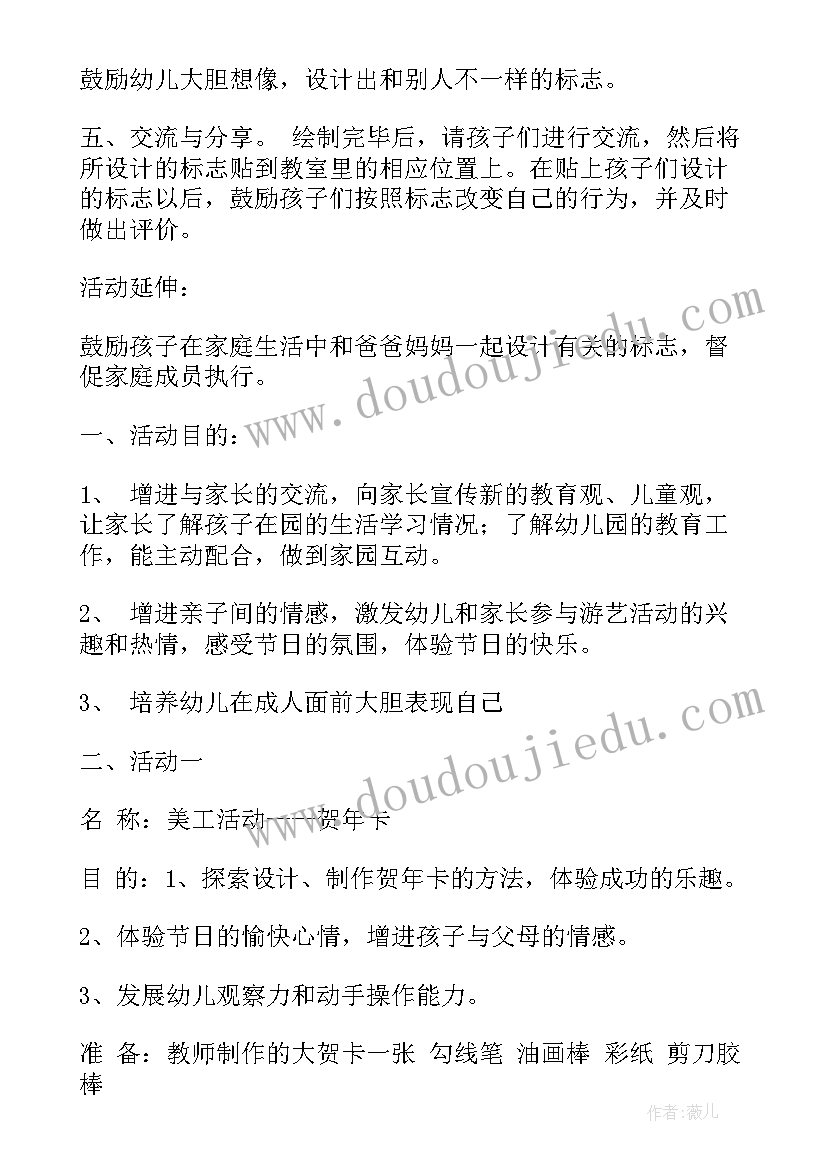 鼓励幼儿大胆想像，设计出和别人不一样的标志。

五、交流与分享。 绘制完毕后，请孩子们进行交流，然后将所设计的标志贴到教室里的相应位置上。在贴上孩子们设计的标志以后，鼓励孩子们按照标志改变自己的行为，并及时做出评价。

活动延伸：

鼓励孩子在家庭生活中和爸爸妈妈一起设计有关的标志，督促家庭成员执行。

一、活动目的：

1、 增进与家长的交流，向家长宣传新的教育观、儿童观，让家长了解孩子在园的生活学习情况；了解幼儿园的教育工作，能主动配合，做到家园互动。

2、 增进亲子间的情感，激发幼儿和家长参与游艺活动的兴趣和热情，感受节日的氛围，体验节日的快乐。

3、 培养幼儿在成人面前大胆表现自己

二、活动一

名 称：美工活动——贺年卡

目 的：1、探索设计、制作贺年卡的方法，体验成功的乐趣。

2、体验节日的愉快心情，增进孩子与父母的情感。

3、发展幼儿观察力和动手操作能力。

准 备：教师制作的大贺卡一张 勾线笔 油画棒 彩纸 剪刀胶棒

www.doudoujiedu.com

www.doudoujiedu.com

作者：薇儿